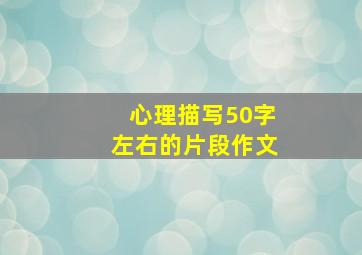 心理描写50字
左右的片段作文